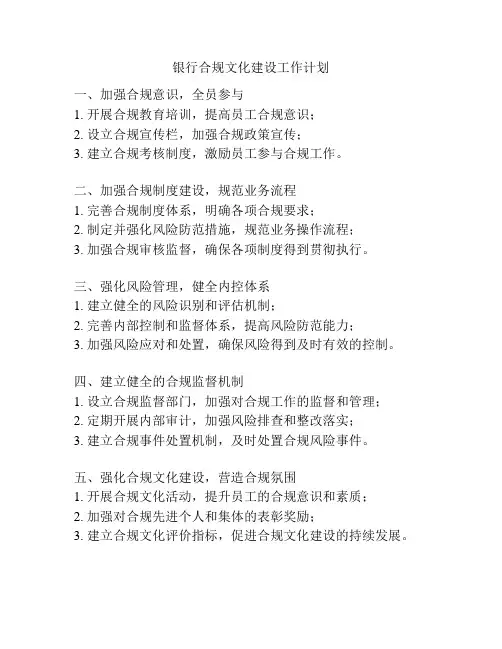 银行合规文化建设工作计划

一、加强合规意识，全员参与
1. 开展合规教育培训，提高员工合规意识；
2. 设立合规宣传栏，加强合规政策宣传；
3. 建立合规考核制度，激励员工参与合规工作。

二、加强合规制度建设，规范业务流程
1. 完善合规制度体系，明确各项合规要求；
2. 制定并强化风险防范措施，规范业务操作流程；
3. 加强合规审核监督，确保各项制度得到贯彻执行。

三、强化风险管理，健全内控体系
1. 建立健全的风险识别和评估机制；
2. 完善内部控制和监督体系，提高风险防范能力；
3. 加强风险应对和处置，确保风险得到及时有效的控制。

四、建立健全的合规监督机制
1. 设立合规监督部门，加强对合规工作的监督和管理；
2. 定期开展内部审计，加强风险排查和整改落实；
3. 建立合规事件处置机制，及时处置合规风险事件。

五、强化合规文化建设，营造合规氛围
1. 开展合规文化活动，提升员工的合规意识和素质；
2. 加强对合规先进个人和集体的表彰奖励；
3. 建立合规文化评价指标，促进合规文化建设的持续发展。